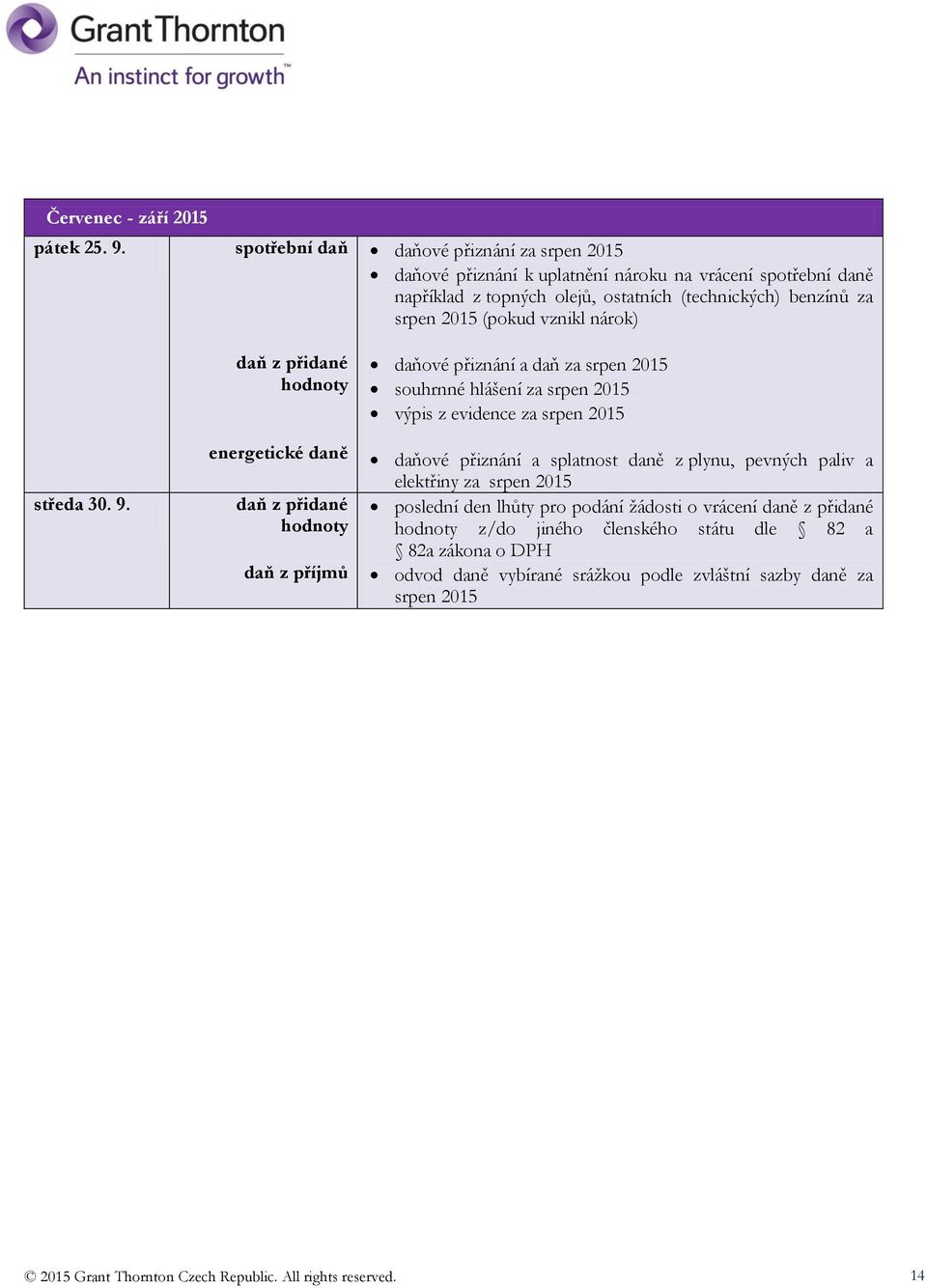 Grant Thornton
An instinct for growth™

| Červenec - září 2015 | | |
|---|---|---|
| pátek 25. 9. | spotřební daň | • daňové přiznání za srpen 2015 • daňové přiznání k uplatnění nároku na vrácení spotřební daně například z topných olejů, ostatních (technických) benzínů za srpen 2015 (pokud vznikl nárok) |
| | daň z přidané hodnoty | • daňové přiznání a daň za srpen 2015 • souhrnné hlášení za srpen 2015 • výpis z evidence za srpen 2015 |
| | energetické daně | • daňové přiznání a splatnost daně z plynu, pevných paliv a elektřiny za srpen 2015 |
| středa 30. 9. | daň z přidané hodnoty | • poslední den lhůty pro podání žádosti o vrácení daně z přidané hodnoty z/do jiného členského státu dle § 82 a § 82a zákona o DPH |
| | daň z příjmů | • odvod daně vybírané srážkou podle zvláštní sazby daně za srpen 2015 |

© 2015 Grant Thornton Czech Republic. All rights reserved.

14